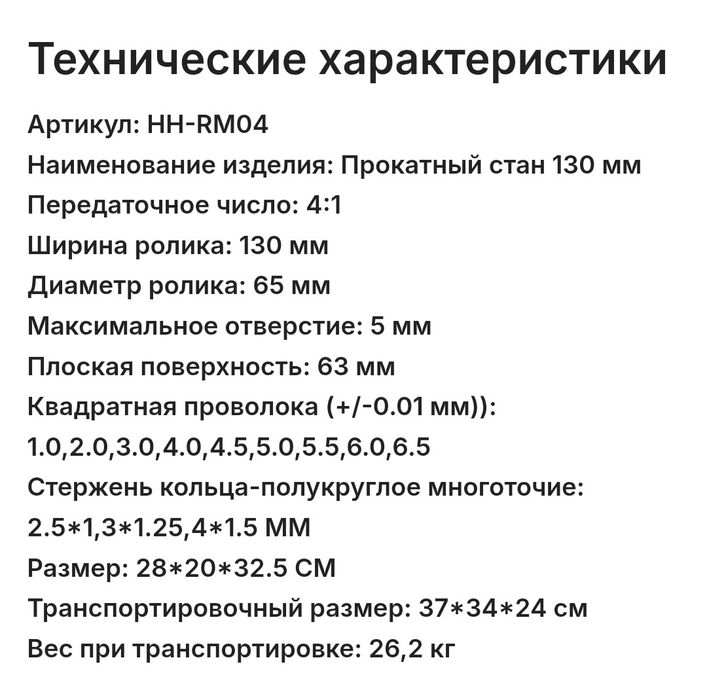 Технические характеристики

Артикул: HH-RM04
Наименование изделия: Прокатный стан 130 мм
Передаточное число: 4:1
Ширина ролика: 130 мм
Диаметр ролика: 65 мм
Максимальное отверстие: 5 мм
Плоская поверхность: 63 мм
Квадратная проволока (+/-0.01 мм)):
1.0,2.0,3.0,4.0,4.5,5.0,5.5,6.0,6.5
Стержень кольца-полукруглое многоточие:
2.5*1,3*1.25,4*1.5 ММ
Размер: 28*20*32.5 СМ
Транспортировочный размер: 37*34*24 см
Вес при транспортировке: 26,2 кг